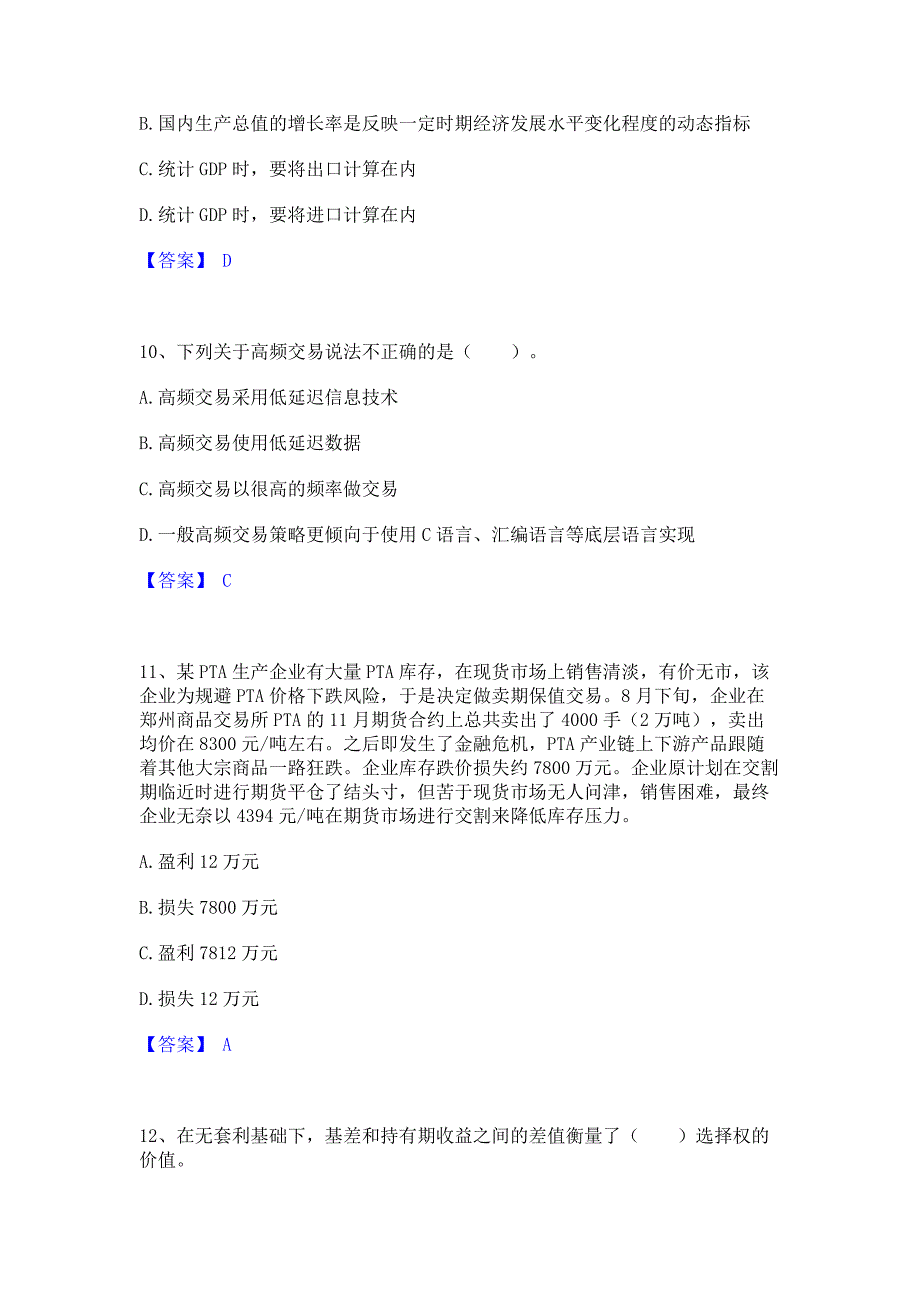 B. 国内生产总值的增长率是反映一定时期经济发展水平变化程度的动态指标

C. 统计 GDP 时，要将出口计算在内

D. 统计 GDP 时，要将进口计算在内

【答案】 D

10、下列关于高频交易说法不正确的是（　　）。

A. 高频交易采用低延迟信息技术

B. 高频交易使用低延迟数据

C. 高频交易以很高的频率做交易

D. 一般高频交易策略更倾向于使用 C 语言、汇编语言等底层语言实现

【答案】 C

11、某 PTA 生产企业有大量 PTA 库存，在现货市场上销售清淡，有价无市，该企业为规避 PTA 价格下跌风险，于是决定做卖期保值交易。8 月下旬，企业在郑州商品交易所 PTA 的 11 月期货合约上总共卖出了 4000 手（2 万吨），卖出均价在 8300 元/吨左右。之后即发生了金融危机，PTA 产业链上下游产品跟随着其他大宗商品一路狂跌。企业库存跌价损失约 7800 万元。企业原计划在交割期临近时进行期货平仓了结头寸，但苦于现货市场无人问津，销售困难，最终企业无奈以 4394 元/吨在期货市场进行交割来降低库存压力。

A. 盈利 12 万元

B. 损失 7800 万元

C. 盈利 7812 万元

D. 损失 12 万元

【答案】 A

12、在无套利基础下，基差和持有期收益之间的差值衡量了（　　）选择权的价值。